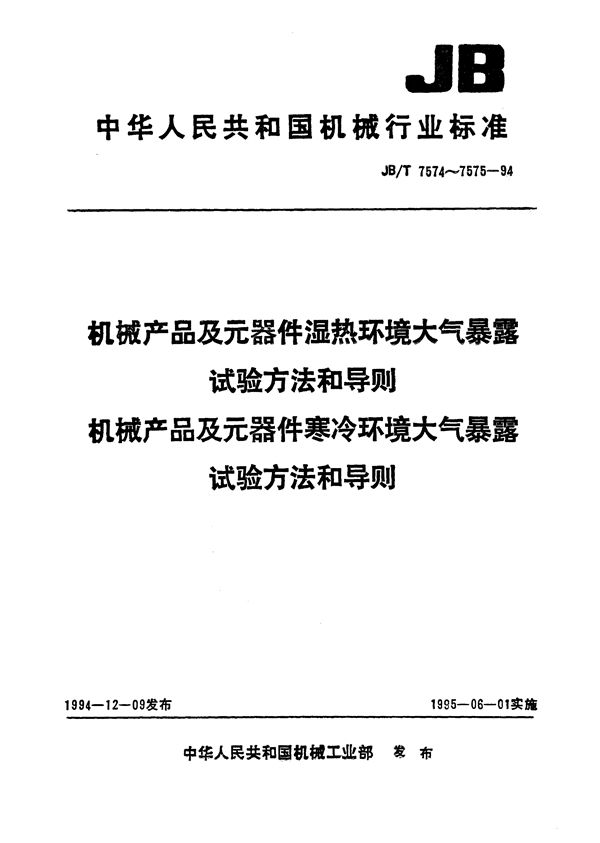 JB

中华人民共和国机械行业标准

JB/T 7574～7575—94

机械产品及元器件湿热环境大气暴露试验方法和导则

机械产品及元器件寒冷环境大气暴露试验方法和导则

1994—12—09发布

1995—06—01实施

中华人民共和国机械工业部 发布